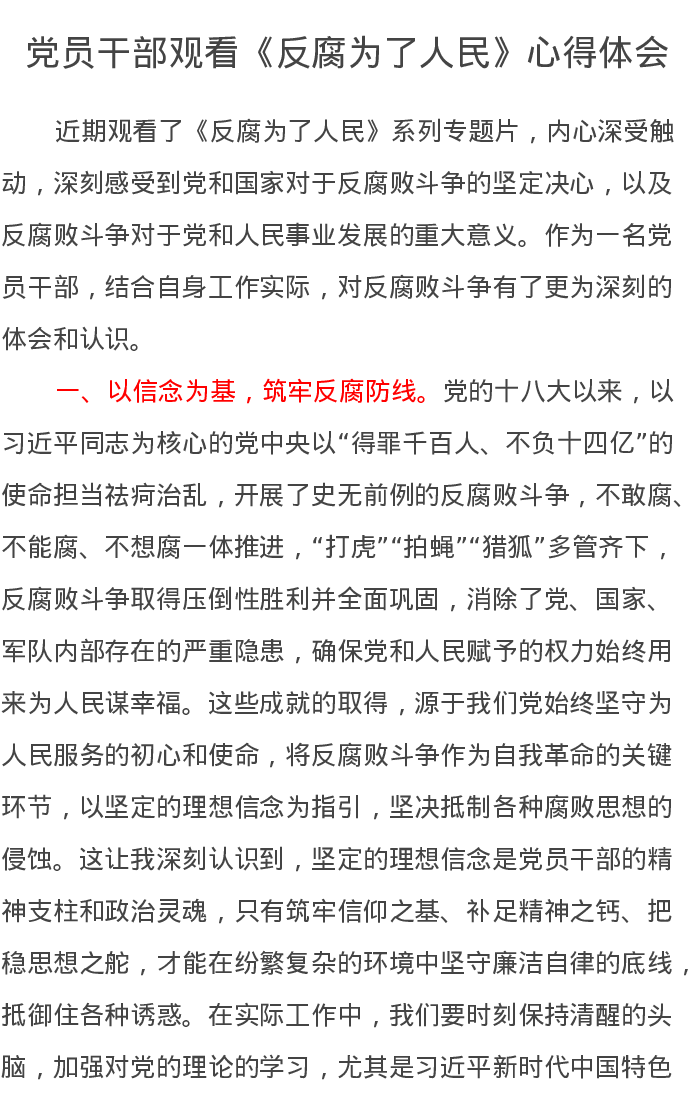 党员干部观看《反腐为了人民》心得体会

近期观看了《反腐为了人民》系列专题片，内心深受触动，深刻感受到党和国家对于反腐败斗争的坚定决心，以及反腐败斗争对于党和人民事业发展的重大意义。作为一名党员干部，结合自身工作实际，对反腐败斗争有了更为深刻的体会和认识。

一、以信念为基，筑牢反腐防线。党的十八大以来，以习近平同志为核心的党中央以“得罪千百人、不负十四亿”的使命担当祛疴治乱，开展了史无前例的反腐败斗争，不敢腐、不能腐、不想腐一体推进，“打虎”“拍蝇”“猎狐”多管齐下，反腐败斗争取得压倒性胜利并全面巩固，消除了党、国家、军队内部存在的严重隐患，确保党和人民赋予的权力始终用来为人民谋幸福。这些成就的取得，源于我们党始终坚守为人民服务的初心和使命，将反腐败斗争作为自我革命的关键环节，以坚定的理想信念为指引，坚决抵制各种腐败思想的侵蚀。这让我深刻认识到，坚定的理想信念是党员干部的精神支柱和政治灵魂，只有筑牢信仰之基、补足精神之钙、把稳思想之舵，才能在纷繁复杂的环境中坚守廉洁自律的底线，抵御住各种诱惑。在实际工作中，我们要时刻保持清醒的头脑，加强对党的理论的学习，尤其是习近平新时代中国特色